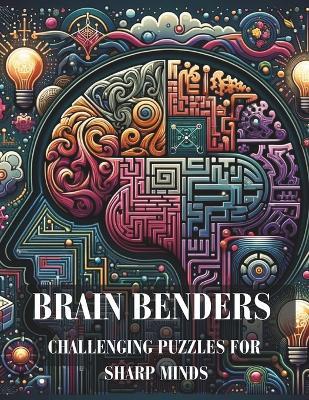 BRAIN BENDERS

CHALLENGING PUZZLES FOR SHARP MINDS